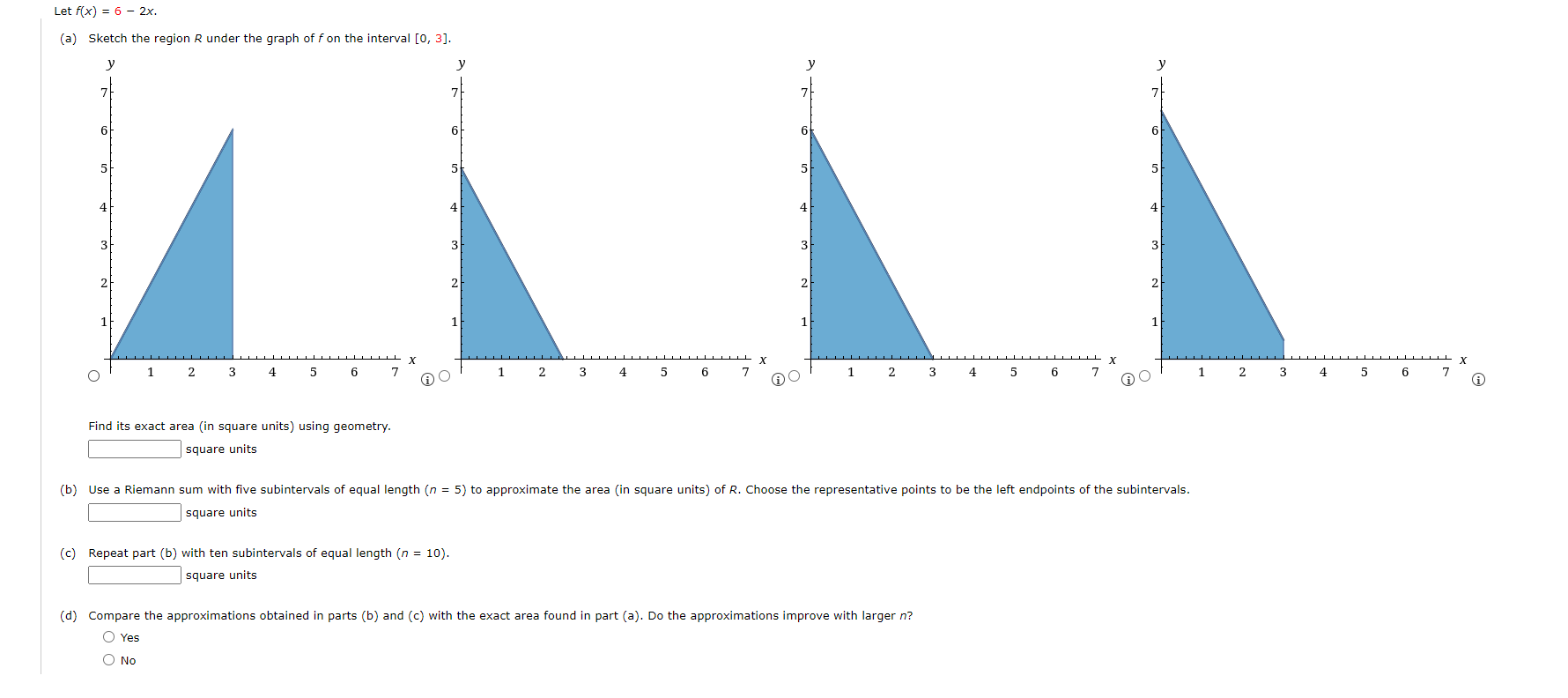 Let $f(x) = 6 - 2x$.

(a) Sketch the region $R$ under the graph of $f$ on the interval $[0, 3]$.

y
7
6
5
4
3
2
1
1 2 3 4 5 6 7 x

y
7
6
5
4
3
2
1
1 2 3 4 5 6 7 x

y
7
6
5
4
3
2
1
1 2 3 4 5 6 7 x

y
7
6
5
4
3
2
1
1 2 3 4 5 6 7 x

Find its exact area (in square units) using geometry.

square units

(b) Use a Riemann sum with five subintervals of equal length ($n = 5$) to approximate the area (in square units) of $R$. Choose the representative points to be the left endpoints of the subintervals.

square units

(c) Repeat part (b) with ten subintervals of equal length ($n = 10$).

square units

(d) Compare the approximations obtained in parts (b) and (c) with the exact area found in part (a). Do the approximations improve with larger $n$?

Yes

No